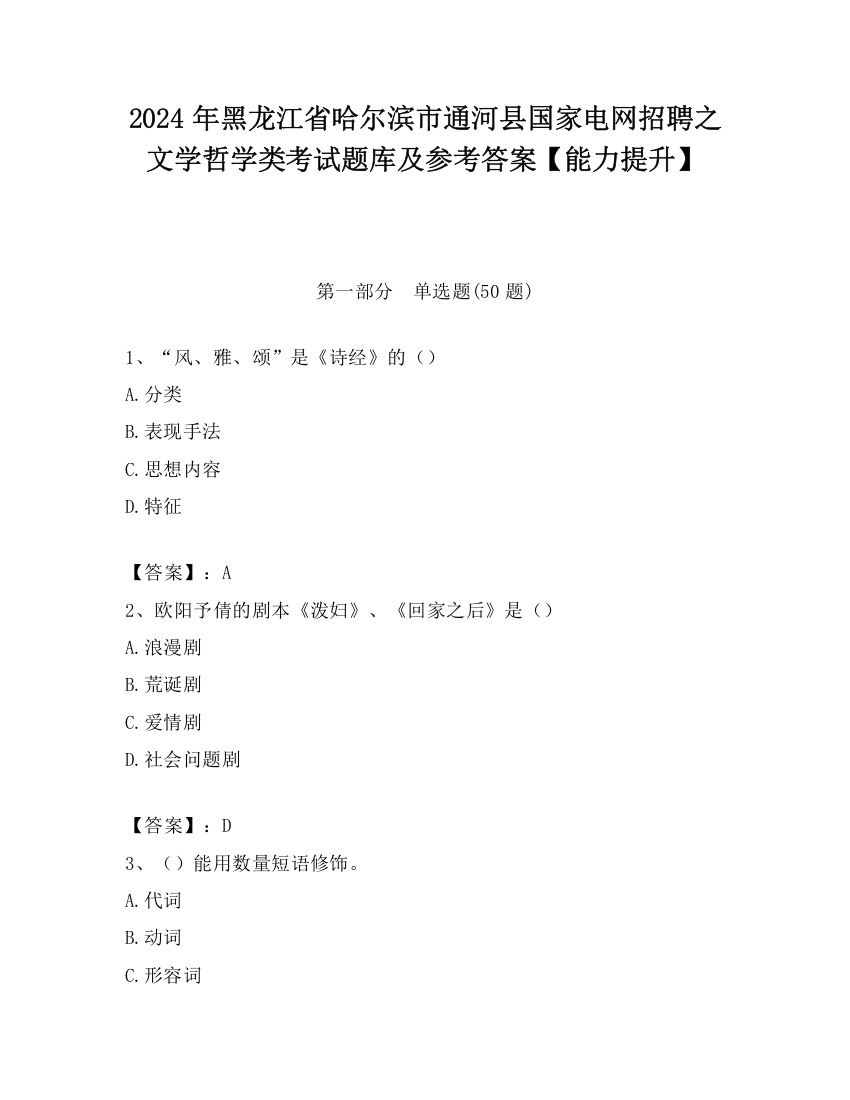 2024 年黑龙江省哈尔滨市通河县国家电网招聘之文学哲学类考试题库及参考答案【能力提升】

第一部分　单选题(50 题)

1、“风、雅、颂”是《诗经》的（）

A.分类

B.表现手法

C.思想内容

D.特征

【答案】：A

2、欧阳予倩的剧本《泼妇》、《回家之后》是（）

A.浪漫剧

B.荒诞剧

C.爱情剧

D.社会问题剧

【答案】：D

3、（）能用数量短语修饰。

A.代词

B.动词

C.形容词